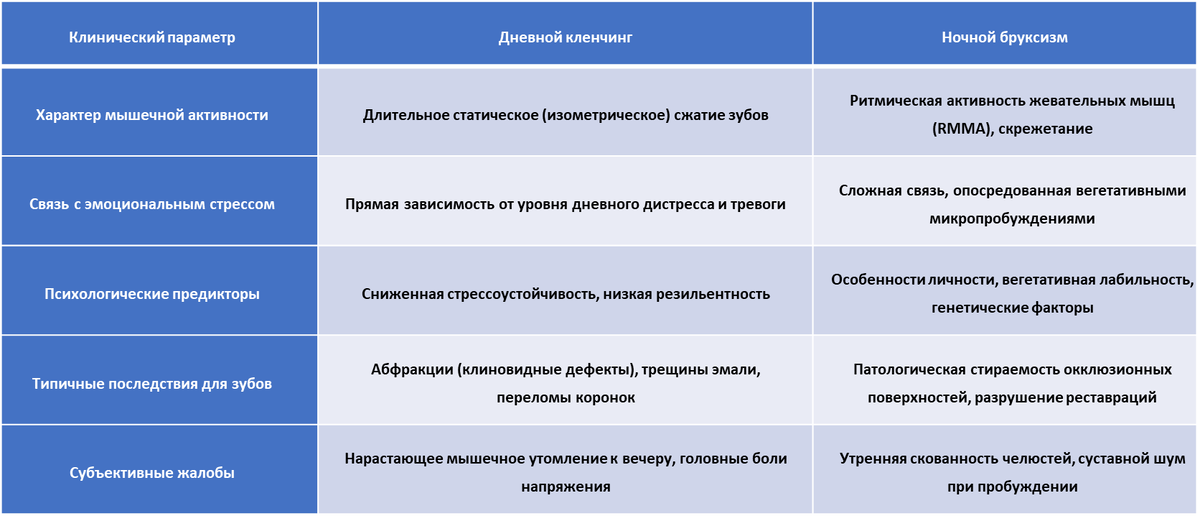 | Клинический параметр | Дневной кленчинг | Ночной бруксизм |
|---|---|---|
| Характер мышечной активности | Длительное статическое (изометрическое) сжатие зубов | Ритмическая активность жевательных мышц (RMMA), скрежетание |
| Связь с эмоциональным стрессом | Прямая зависимость от уровня дневного дистресса и тревоги | Сложная связь, опосредованная вегетативными микропробуждениями |
| Психологические предикторы | Сниженная стрессоустойчивость, низкая резильентность | Особенности личности, вегетативная лабильность, генетические факторы |
| Типичные последствия для зубов | Абфракции (клиновидные дефекты), трещины эмали, переломы коронок | Патологическая стираемость окклюзионных поверхностей, разрушение реставраций |
| Субъективные жалобы | Нарастающее мышечное утомление к вечеру, головные боли напряжения | Утренняя скованность челюстей, суставной шум при пробуждении |